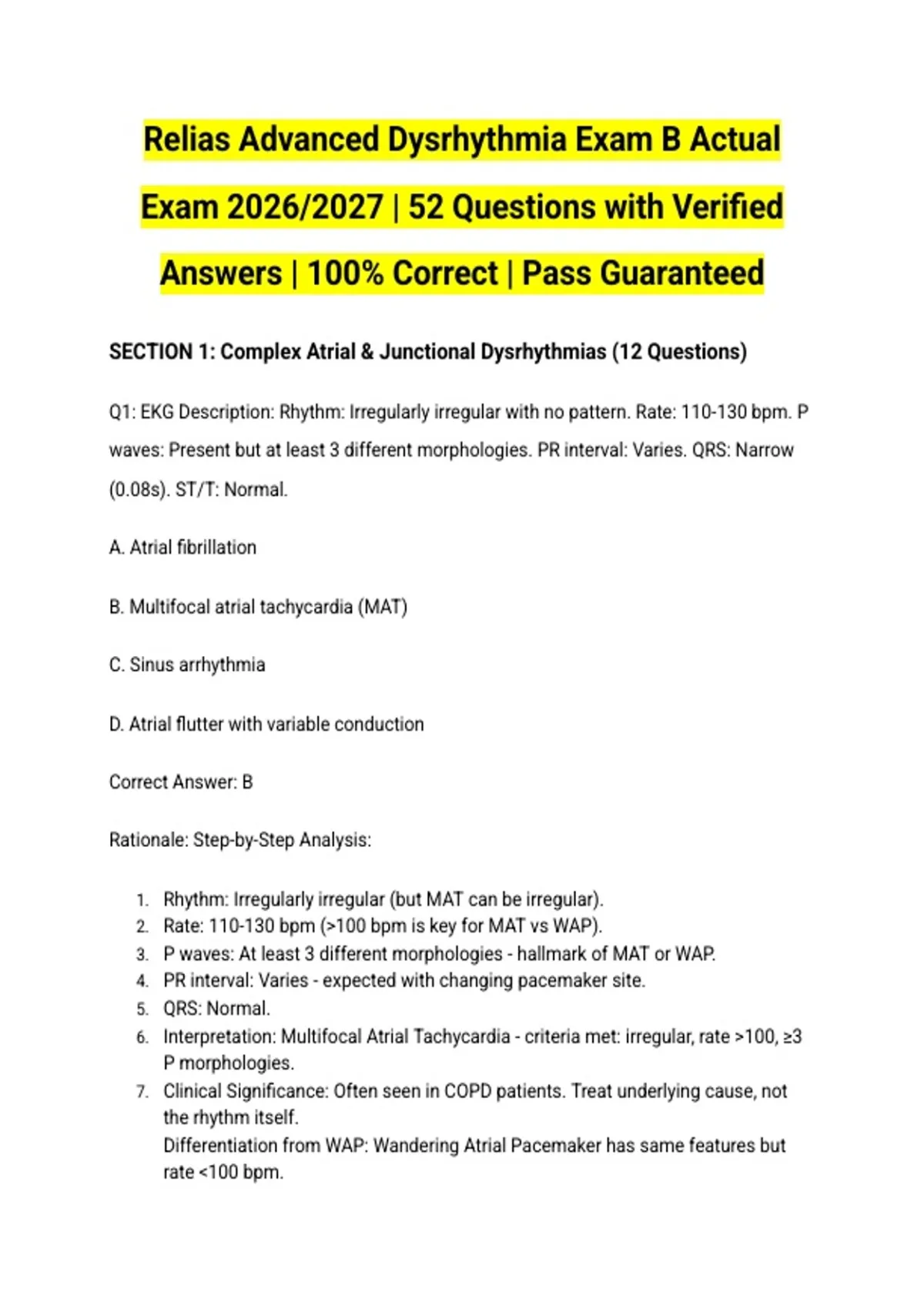 Relias Advanced Dysrhythmia Exam B Actual Exam 2026/2027 | 52 Questions with Verified Answers | 100% Correct | Pass Guaranteed

SECTION 1: Complex Atrial & Junctional Dysrhythmias (12 Questions)

Q1: EKG Description: Rhythm: Irregularly irregular with no pattern. Rate: 110-130 bpm. P waves: Present but at least 3 different morphologies. PR interval: Varies. QRS: Narrow (0.08s). ST/T: Normal.

A. Atrial fibrillation

B. Multifocal atrial tachycardia (MAT)

C. Sinus arrhythmia

D. Atrial flutter with variable conduction

Correct Answer: B

Rationale: Step-by-Step Analysis:

1. Rhythm: Irregularly irregular (but MAT can be irregular).
2. Rate: 110-130 bpm (>100 bpm is key for MAT vs WAP).
3. P waves: At least 3 different morphologies - hallmark of MAT or WAP.
4. PR interval: Varies - expected with changing pacemaker site.
5. QRS: Normal.
6. Interpretation: Multifocal Atrial Tachycardia - criteria met: irregular, rate >100, ≥3 P morphologies.
7. Clinical Significance: Often seen in COPD patients. Treat underlying cause, not the rhythm itself.
Differentiation from WAP: Wandering Atrial Pacemaker has same features but rate <100 bpm.